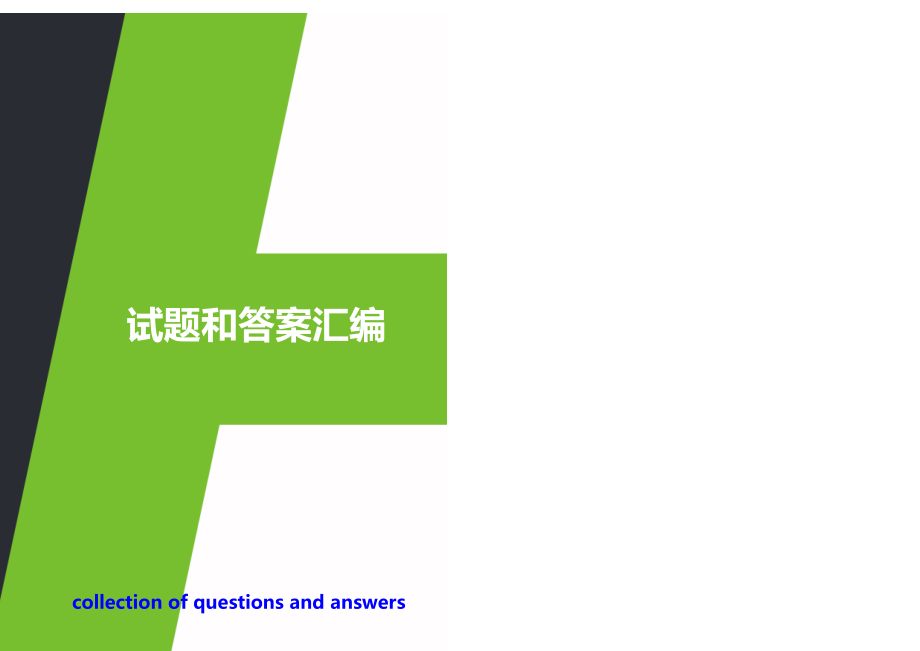 试题和答案汇编

collection of questions and answers